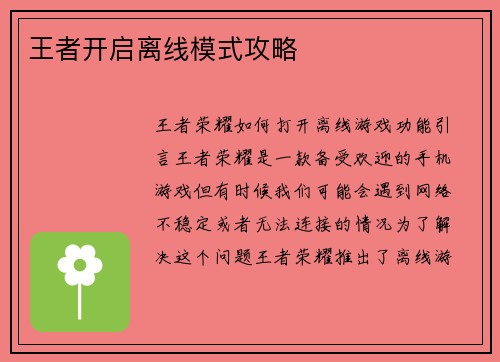 王者开启离线模式攻略

王者荣耀如何打开离线游戏功能引言王者荣耀是一款备受欢迎的手机游戏但有时候我们可能会遇到网络不稳定或者无法连接的情况为了解决这个问题王者荣耀推出了离线游